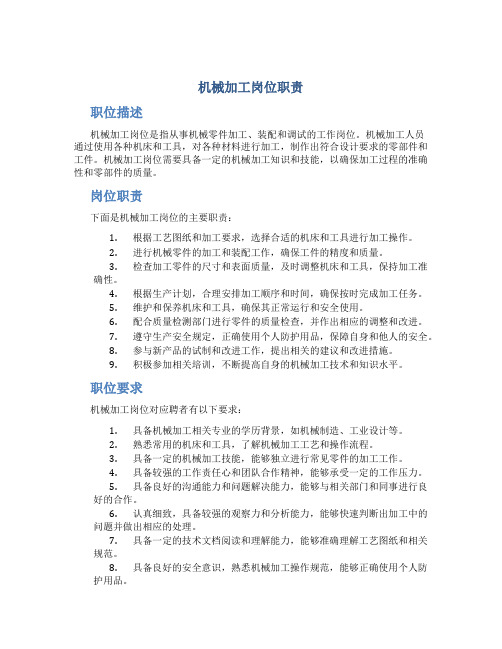 机械加工岗位职责

职位描述

机械加工岗位是指从事机械零件加工、装配和调试的工作岗位。机械加工人员通过使用各种机床和工具，对各种材料进行加工，制作出符合设计要求的零部件和工件。机械加工岗位需要具备一定的机械加工知识和技能，以确保加工过程的准确性和零部件的质量。

岗位职责

下面是机械加工岗位的主要职责：

1. 根据工艺图纸和加工要求，选择合适的机床和工具进行加工操作。
2. 进行机械零件的加工和装配工作，确保工件的精度和质量。
3. 检查加工零件的尺寸和表面质量，及时调整机床和工具，保持加工准确性。
4. 根据生产计划，合理安排加工顺序和时间，确保按时完成加工任务。
5. 维护和保养机床和工具，确保其正常运行和安全使用。
6. 配合质量检测部门进行零件的质量检查，并作出相应的调整和改进。
7. 遵守生产安全规定，正确使用个人防护用品，保障自身和他人的安全。
8. 参与新产品的试制和改进工作，提出相关的建议和改进措施。
9. 积极参加相关培训，不断提高自身的机械加工技术和知识水平。

职位要求

机械加工岗位对应聘者有以下要求：

1. 具备机械加工相关专业的学历背景，如机械制造、工业设计等。
2. 熟悉常用的机床和工具，了解机械加工工艺和操作流程。
3. 具备一定的机械加工技能，能够独立进行常见零件的加工工作。
4. 具备较强的工作责任心和团队合作精神，能够承受一定的工作压力。
5. 具备良好的沟通能力和问题解决能力，能够与相关部门和同事进行良好的合作。
6. 认真细致，具备较强的观察力和分析能力，能够快速判断出加工中的问题并做出相应的处理。
7. 具备一定的技术文档阅读和理解能力，能够准确理解工艺图纸和相关规范。
8. 具备良好的安全意识，熟悉机械加工操作规范，能够正确使用个人防护用品。